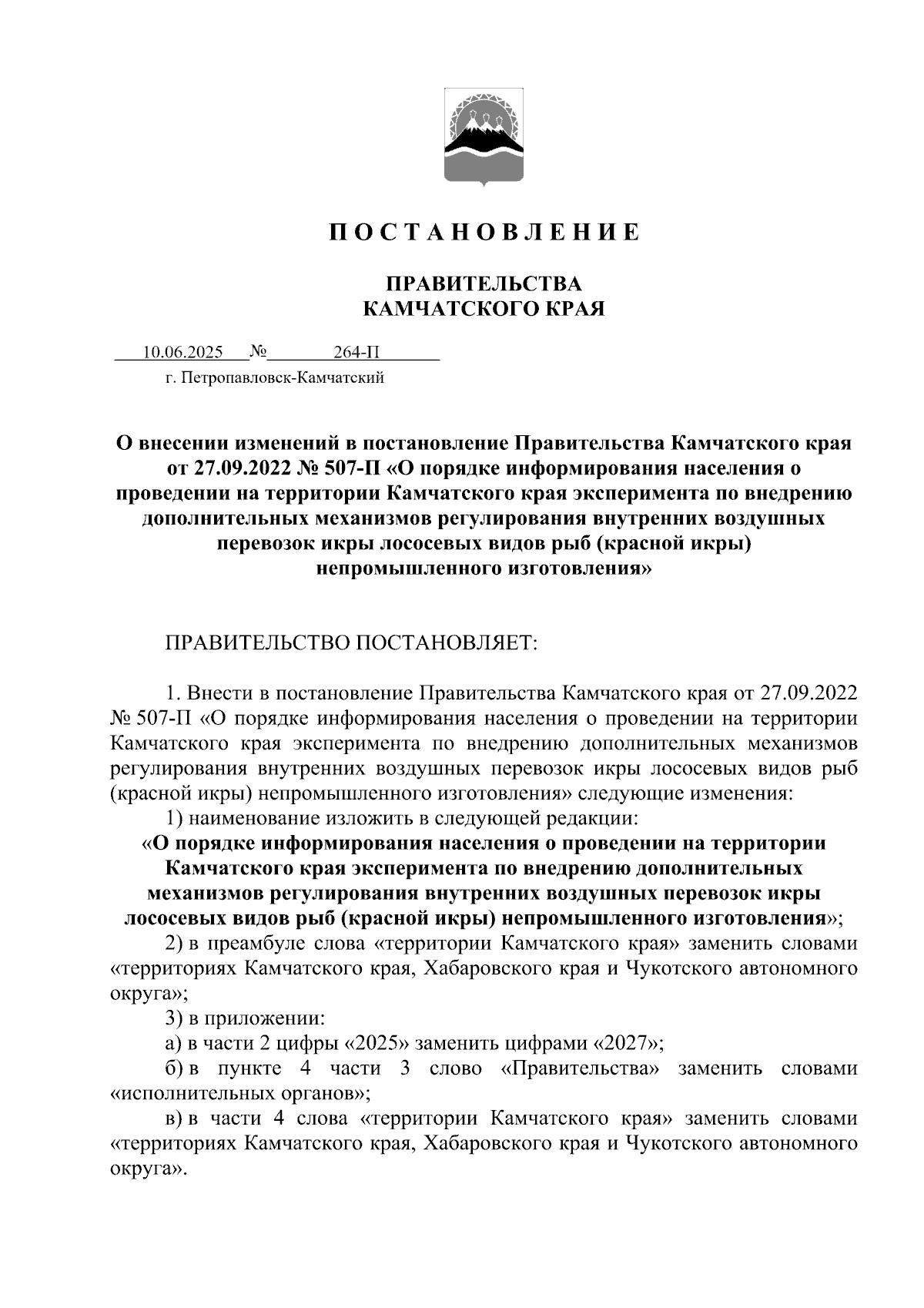 П О С Т А Н О В Л Е Н И Е

ПРАВИТЕЛЬСТВА
КАМЧАТСКОГО КРАЯ

10.06.2025 № 264-П
г. Петропавловск-Камчатский

О внесении изменений в постановление Правительства Камчатского края от 27.09.2022 № 507-П «О порядке информирования населения о проведении на территории Камчатского края эксперимента по внедрению дополнительных механизмов регулирования внутренних воздушных перевозок икры лососевых видов рыб (красной икры) непромышленного изготовления»

ПРАВИТЕЛЬСТВО ПОСТАНОВЛЯЕТ:

1. Внести в постановление Правительства Камчатского края от 27.09.2022 № 507-П «О порядке информирования населения о проведении на территории Камчатского края эксперимента по внедрению дополнительных механизмов регулирования внутренних воздушных перевозок икры лососевых видов рыб (красной икры) непромышленного изготовления» следующие изменения:

1) наименование изложить в следующей редакции:

«О порядке информирования населения о проведении на территории Камчатского края эксперимента по внедрению дополнительных механизмов регулирования внутренних воздушных перевозок икры лососевых видов рыб (красной икры) непромышленного изготовления»;

2) в преамбуле слова «территории Камчатского края» заменить словами «территориях Камчатского края, Хабаровского края и Чукотского автономного округа»;

3) в приложении:

а) в части 2 цифры «2025» заменить цифрами «2027»;

б) в пункте 4 части 3 слово «Правительства» заменить словами «исполнительных органов»;

в) в части 4 слова «территории Камчатского края» заменить словами «территориях Камчатского края, Хабаровского края и Чукотского автономного округа».